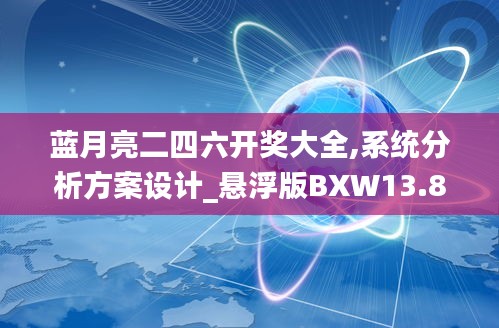 蓝月亮二四六开奖大全,系统分析方案设计_悬浮版BXW13.8